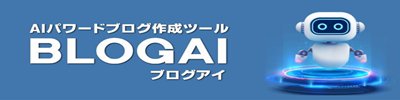 AIパワードブログ作成ツール
BLOGAI
ブログアイ